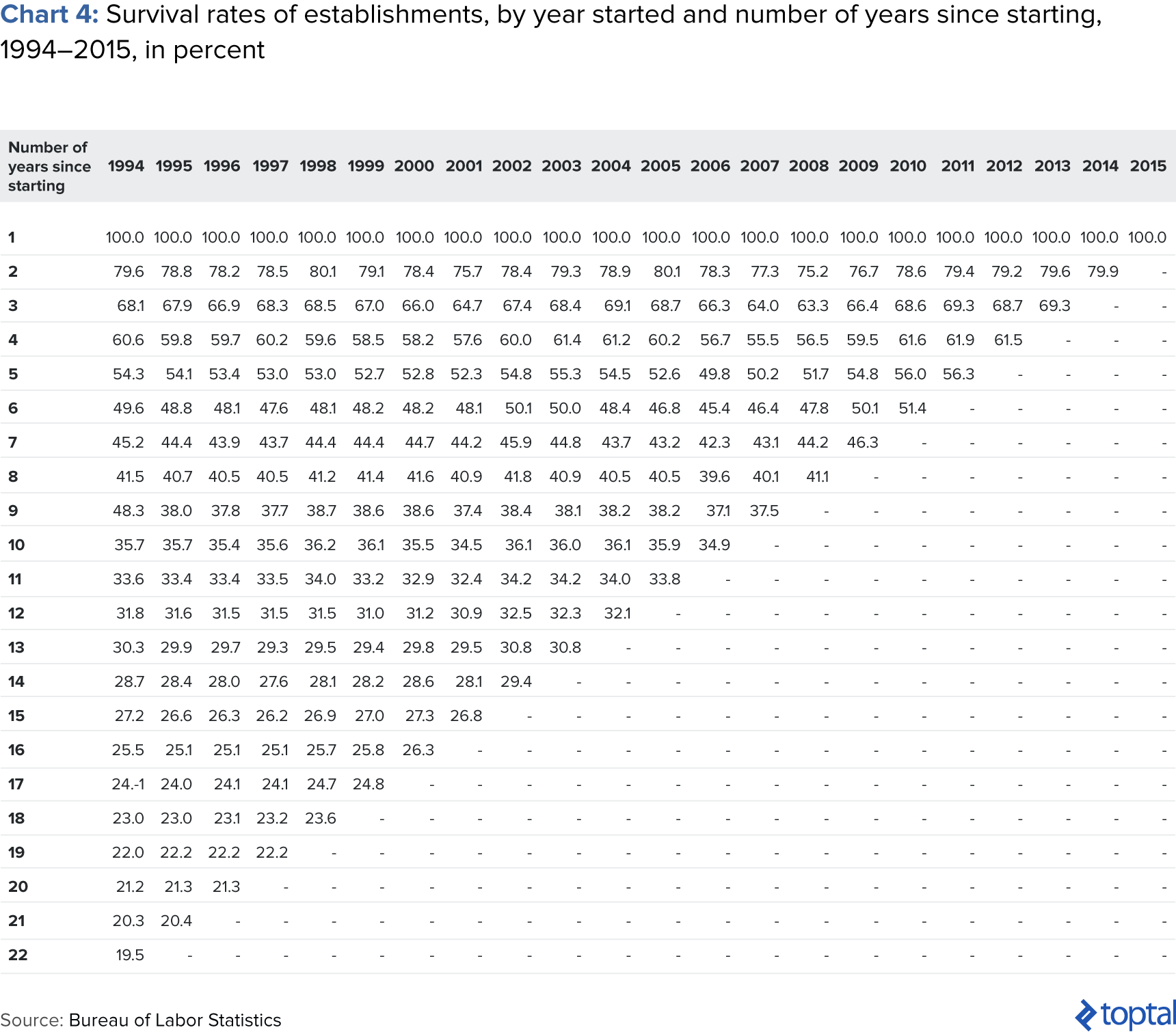 Chart 4: Survival rates of establishments, by year started and number of years since starting, 1994–2015, in percent

| Number of years since starting | 1994 | 1995 | 1996 | 1997 | 1998 | 1999 | 2000 | 2001 | 2002 | 2003 | 2004 | 2005 | 2006 | 2007 | 2008 | 2009 | 2010 | 2011 | 2012 | 2013 | 2014 | 2015 |
|---|---|---|---|---|---|---|---|---|---|---|---|---|---|---|---|---|---|---|---|---|---|---|
| 1 | 100.0 | 100.0 | 100.0 | 100.0 | 100.0 | 100.0 | 100.0 | 100.0 | 100.0 | 100.0 | 100.0 | 100.0 | 100.0 | 100.0 | 100.0 | 100.0 | 100.0 | 100.0 | 100.0 | 100.0 | 100.0 | 100.0 |
| 2 | 79.6 | 78.8 | 78.2 | 78.5 | 80.1 | 79.1 | 78.4 | 75.7 | 78.4 | 79.3 | 78.9 | 80.1 | 78.3 | 77.3 | 75.2 | 76.7 | 78.6 | 79.4 | 79.2 | 79.6 | 79.9 | - |
| 3 | 68.1 | 67.9 | 66.9 | 68.3 | 68.5 | 67.0 | 66.0 | 64.7 | 67.4 | 68.4 | 69.1 | 68.7 | 66.3 | 64.0 | 63.3 | 66.4 | 68.6 | 69.3 | 68.7 | 69.3 | - | - |
| 4 | 60.6 | 59.8 | 59.7 | 60.2 | 59.6 | 58.5 | 58.2 | 57.6 | 60.0 | 61.4 | 61.2 | 60.2 | 56.7 | 55.5 | 56.5 | 59.5 | 61.6 | 61.9 | 61.5 | - | - | - |
| 5 | 54.3 | 54.1 | 53.4 | 53.0 | 53.0 | 52.7 | 52.8 | 52.3 | 54.8 | 55.3 | 54.5 | 52.6 | 49.8 | 50.2 | 51.7 | 54.8 | 56.0 | 56.3 | - | - | - | - |
| 6 | 49.6 | 48.8 | 48.1 | 47.6 | 48.1 | 48.2 | 48.2 | 48.1 | 50.1 | 50.0 | 48.4 | 46.8 | 45.4 | 46.4 | 47.8 | 50.1 | 51.4 | - | - | - | - | - |
| 7 | 45.2 | 44.4 | 43.9 | 43.7 | 44.4 | 44.4 | 44.7 | 44.2 | 45.9 | 44.8 | 43.7 | 43.2 | 42.3 | 43.1 | 44.2 | 46.3 | - | - | - | - | - | - |
| 8 | 41.5 | 40.7 | 40.5 | 40.5 | 41.2 | 41.4 | 41.6 | 40.9 | 41.8 | 40.9 | 40.5 | 40.5 | 39.6 | 40.1 | 41.1 | - | - | - | - | - | - | - |
| 9 | 48.3 | 38.0 | 37.8 | 37.7 | 38.7 | 38.6 | 38.6 | 37.4 | 38.4 | 38.1 | 38.2 | 38.2 | 37.1 | 37.5 | - | - | - | - | - | - | - | - |
| 10 | 35.7 | 35.7 | 35.4 | 35.6 | 36.2 | 36.1 | 35.5 | 34.5 | 36.1 | 36.0 | 36.1 | 35.9 | 34.9 | - | - | - | - | - | - | - | - | - |
| 11 | 33.6 | 33.4 | 33.4 | 33.5 | 34.0 | 33.2 | 32.9 | 32.4 | 34.2 | 34.2 | 34.0 | 33.8 | - | - | - | - | - | - | - | - | - | - |
| 12 | 31.8 | 31.6 | 31.5 | 31.5 | 31.5 | 31.0 | 31.2 | 30.9 | 32.5 | 32.3 | 32.1 | - | - | - | - | - | - | - | - | - | - | - |
| 13 | 30.3 | 29.9 | 29.7 | 29.3 | 29.5 | 29.4 | 29.8 | 29.5 | 30.8 | 30.8 | - | - | - | - | - | - | - | - | - | - | - | - |
| 14 | 28.7 | 28.4 | 28.0 | 27.6 | 28.1 | 28.2 | 28.6 | 28.1 | 29.4 | - | - | - | - | - | - | - | - | - | - | - | - | - |
| 15 | 27.2 | 26.6 | 26.3 | 26.2 | 26.9 | 27.0 | 27.3 | 26.8 | - | - | - | - | - | - | - | - | - | - | - | - | - | - |
| 16 | 25.5 | 25.1 | 25.1 | 25.1 | 25.7 | 25.8 | 26.3 | - | - | - | - | - | - | - | - | - | - | - | - | - | - | - |
| 17 | 24.-1 | 24.0 | 24.1 | 24.1 | 24.7 | 24.8 | - | - | - | - | - | - | - | - | - | - | - | - | - | - | - | - |
| 18 | 23.0 | 23.0 | 23.1 | 23.2 | 23.6 | - | - | - | - | - | - | - | - | - | - | - | - | - | - | - | - | - |
| 19 | 22.0 | 22.2 | 22.2 | 22.2 | - | - | - | - | - | - | - | - | - | - | - | - | - | - | - | - | - | - |
| 20 | 21.2 | 21.3 | 21.3 | - | - | - | - | - | - | - | - | - | - | - | - | - | - | - | - | - | - | - |
| 21 | 20.3 | 20.4 | - | - | - | - | - | - | - | - | - | - | - | - | - | - | - | - | - | - | - | - |
| 22 | 19.5 | - | - | - | - | - | - | - | - | - | - | - | - | - | - | - | - | - | - | - | - | - |

Source: Bureau of Labor Statistics

toptal